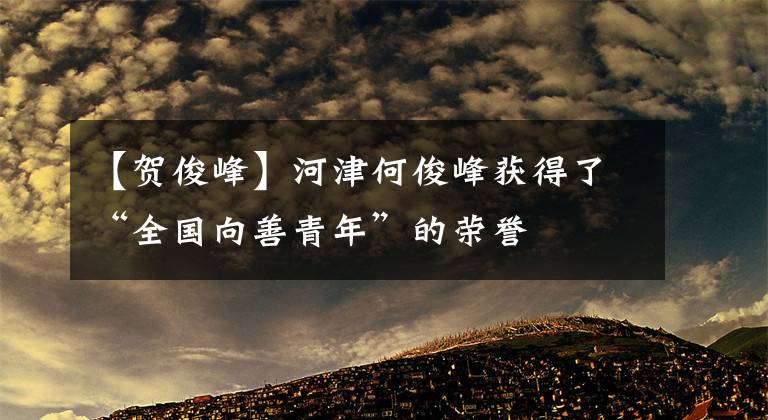 【贺俊峰】河津何俊峰获得了“全国向善青年”的荣誉